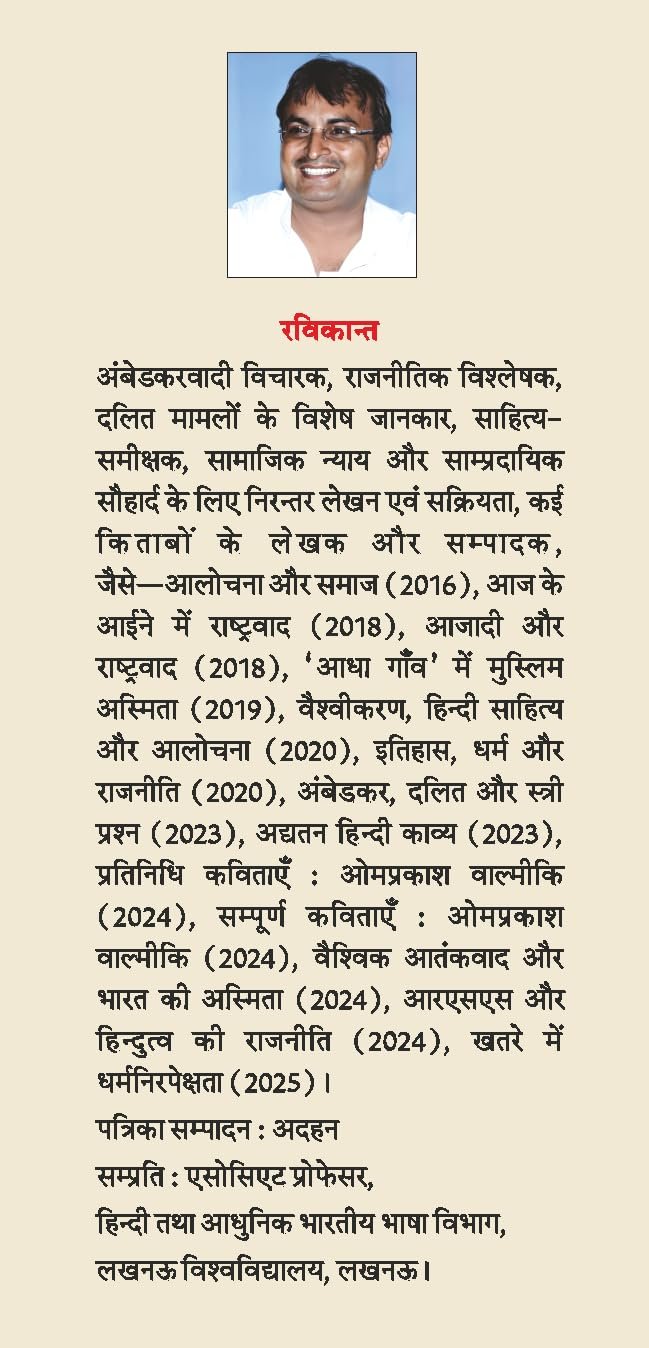 रविकान्त

अंबेडकरवादी विचारक, राजनीतिक विश्लेषक, दलित मामलों के विशेष जानकार, साहित्य-समीक्षक, सामाजिक न्याय और साम्प्रदायिक सौहार्द के लिए निरन्तर लेखन एवं सक्रियता, कई किताबों के लेखक और सम्पादक, जैसे—आलोचना और समाज (2016), आज के आईने में राष्ट्रवाद (2018), आजादी और राष्ट्रवाद (2018), 'आधा गाँव' में मुस्लिम अस्मिता (2019), वैश्वीकरण, हिन्दी साहित्य और आलोचना (2020), इतिहास, धर्म और राजनीति (2020), अंबेडकर, दलित और स्त्री प्रश्न (2023), अद्यतन हिन्दी काव्य (2023), प्रतिनिधि कविताएँ : ओमप्रकाश वाल्मीकि (2024), सम्पूर्ण कविताएँ : ओमप्रकाश वाल्मीकि (2024), वैश्विक आतंकवाद और भारत की अस्मिता (2024), आरएसएस और हिन्दुत्व की राजनीति (2024), खतरे में धर्मनिरपेक्षता (2025)।

पत्रिका सम्पादन : अदहन

सम्प्रति : एसोसिएट प्रोफेसर,

हिन्दी तथा आधुनिक भारतीय भाषा विभाग,

लखनऊ विश्वविद्यालय, लखनऊ।